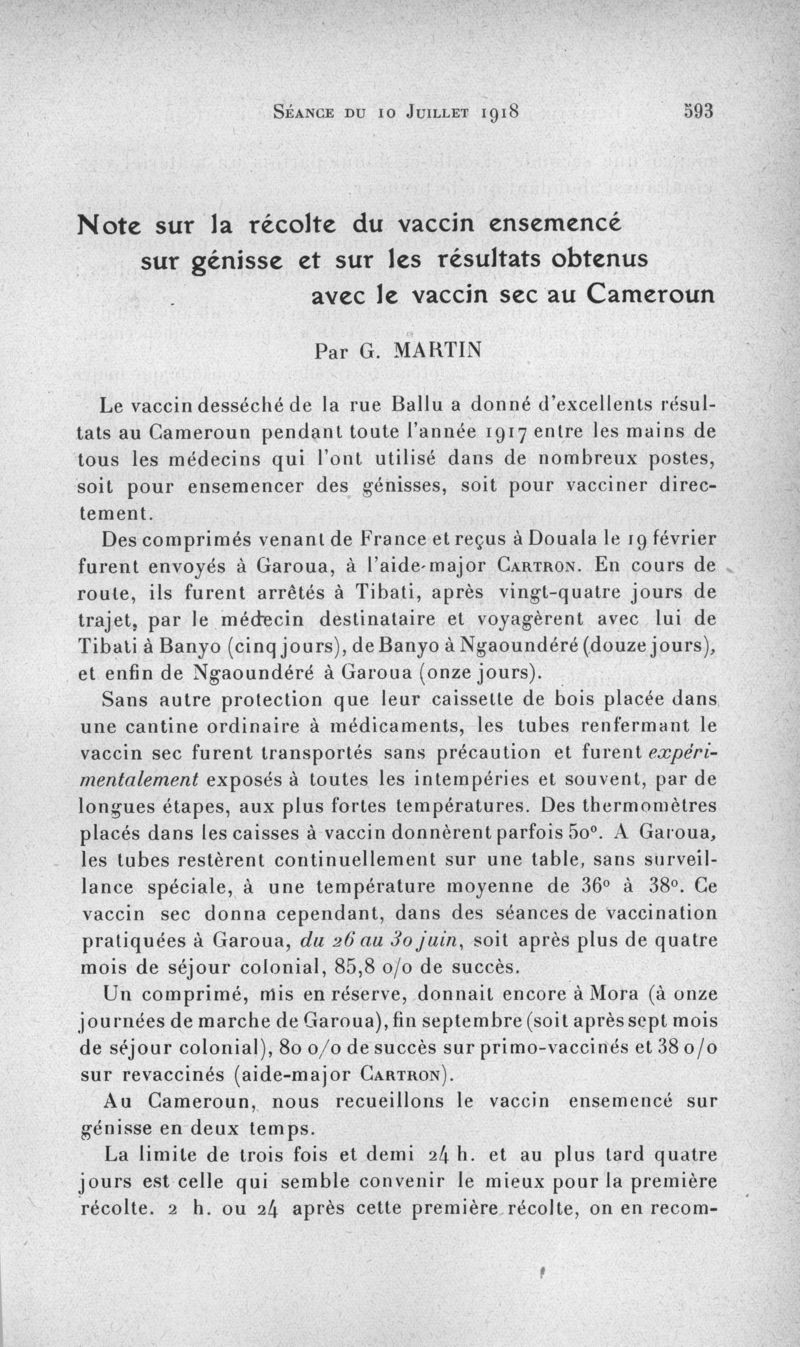 Séance du 10 Juillet 1918 593

Note sur la récolte du vaccin ensemencé sur génisse et sur les résultats obtenus avec le vaccin sec au Cameroun

Par G. MARTIN

Le vaccin desséché de la rue Ballu a donné d'excellents résultats au Cameroun pendant toute l'année 1917 entre les mains de tous les médecins qui l'ont utilisé dans de nombreux postes, soit pour ensemencer des génisses, soit pour vacciner directement.

Des comprimés venant de France et reçus à Douala le 19 février furent envoyés à Garoua, à l'aide-major Cartron. En cours de route, ils furent arrêtés à Tibati, après vingt-quatre jours de trajet, par le médecin destinataire et voyagèrent avec lui de Tibati à Banyo (cinq jours), de Banyo à Ngaoundéré (douze jours), et enfin de Ngaoundéré à Garoua (onze jours).

Sans autre protection que leur caissette de bois placée dans une cantine ordinaire à médicaments, les tubes renfermant le vaccin sec furent transportés sans précaution et furent expérimentalement exposés à toutes les intempéries et souvent, par de longues étapes, aux plus fortes températures. Des thermomètres placés dans les caisses à vaccin donnèrent parfois 50°. A Garoua, les tubes restèrent continuellement sur une table, sans surveillance spéciale, à une température moyenne de 36° à 38°. Ce vaccin sec donna cependant, dans des séances de vaccination pratiquées à Garoua, du 26 au 30 juin, soit après plus de quatre mois de séjour colonial, 85,8 o/o de succès.

Un comprimé, mis en réserve, donnait encore à Mora (à onze journées de marche de Garoua), fin septembre (soit après sept mois de séjour colonial), 80 o/o de succès sur primo-vaccinés et 38 o/o sur revaccinés (aide-major Cartron).

Au Cameroun, nous recueillons le vaccin ensemencé sur génisse en deux temps.

La limite de trois fois et demi 24 h. et au plus tard quatre jours est celle qui semble convenir le mieux pour la première récolte. 2 h. ou 24 après cette première récolte, on en recom-